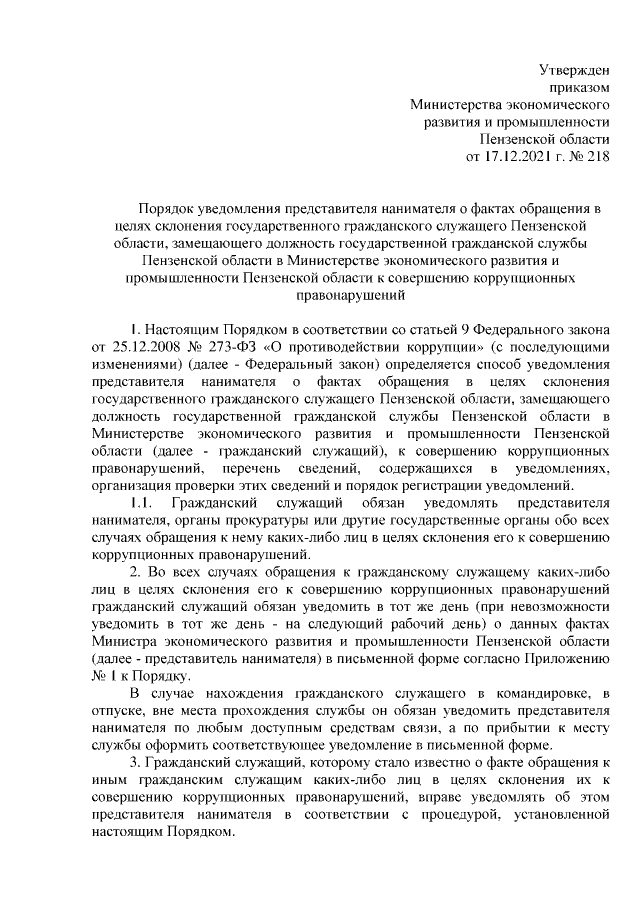 Утвержден
приказом
Министерства экономического
развития и промышленности
Пензенской области
от 17.12.2021 г. № 218

Порядок уведомления представителя нанимателя о фактах обращения в целях склонения государственного гражданского служащего Пензенской области, замещающего должность государственной гражданской службы Пензенской области в Министерстве экономического развития и промышленности Пензенской области к совершению коррупционных правонарушений

1. Настоящим Порядком в соответствии со статьей 9 Федерального закона от 25.12.2008 № 273-ФЗ «О противодействии коррупции» (с последующими изменениями) (далее - Федеральный закон) определяется способ уведомления представителя нанимателя о фактах обращения в целях склонения государственного гражданского служащего Пензенской области, замещающего должность государственной гражданской службы Пензенской области в Министерстве экономического развития и промышленности Пензенской области (далее - гражданский служащий), к совершению коррупционных правонарушений, перечень сведений, содержащихся в уведомлениях, организация проверки этих сведений и порядок регистрации уведомлений.

1.1. Гражданский служащий обязан уведомлять представителя нанимателя, органы прокуратуры или другие государственные органы обо всех случаях обращения к нему каких-либо лиц в целях склонения его к совершению коррупционных правонарушений.

2. Во всех случаях обращения к гражданскому служащему каких-либо лиц в целях склонения его к совершению коррупционных правонарушений гражданский служащий обязан уведомить в тот же день (при невозможности уведомить в тот же день - на следующий рабочий день) о данных фактах Министра экономического развития и промышленности Пензенской области (далее - представитель нанимателя) в письменной форме согласно Приложению № 1 к Порядку.

В случае нахождения гражданского служащего в командировке, в отпуске, вне места прохождения службы он обязан уведомить представителя нанимателя по любым доступным средствам связи, а по прибытии к месту службы оформить соответствующее уведомление в письменной форме.

3. Гражданский служащий, которому стало известно о факте обращения к иным гражданским служащим каких-либо лиц в целях склонения их к совершению коррупционных правонарушений, вправе уведомлять об этом представителя нанимателя в соответствии с процедурой, установленной настоящим Порядком.